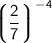 $\left(\frac{2}{7}\right)^{-4}$